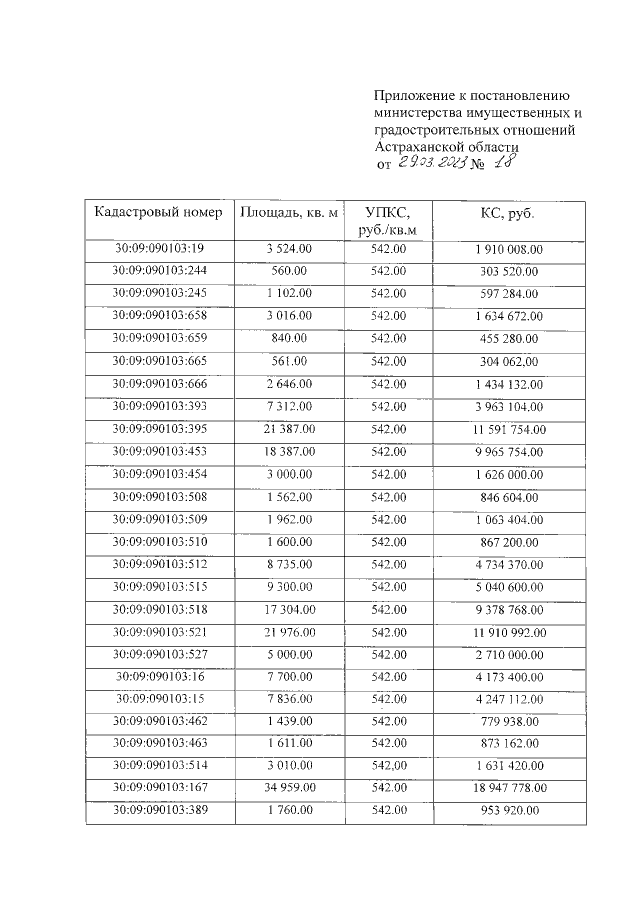 Приложение к постановлению министерства имущественных и градостроительных отношений Астраханской области
от 29.03.2023 № 18

| Кадастровый номер | Площадь, кв. м | УПКС, руб./кв.м | КС, руб. |
|---|---|---|---|
| 30:09:090103:19 | 3 524.00 | 542.00 | 1 910 008.00 |
| 30:09:090103:244 | 560.00 | 542.00 | 303 520.00 |
| 30:09:090103:245 | 1 102.00 | 542.00 | 597 284.00 |
| 30:09:090103:658 | 3 016.00 | 542.00 | 1 634 672.00 |
| 30:09:090103:659 | 840.00 | 542.00 | 455 280.00 |
| 30:09:090103:665 | 561.00 | 542.00 | 304 062,00 |
| 30:09:090103:666 | 2 646.00 | 542.00 | 1 434 132.00 |
| 30:09:090103:393 | 7 312.00 | 542.00 | 3 963 104.00 |
| 30:09:090103:395 | 21 387.00 | 542.00 | 11 591 754.00 |
| 30:09:090103:453 | 18 387.00 | 542.00 | 9 965 754.00 |
| 30:09:090103:454 | 3 000.00 | 542.00 | 1 626 000.00 |
| 30:09:090103:508 | 1 562.00 | 542.00 | 846 604.00 |
| 30:09:090103:509 | 1 962.00 | 542.00 | 1 063 404.00 |
| 30:09:090103:510 | 1 600.00 | 542.00 | 867 200.00 |
| 30:09:090103:512 | 8 735.00 | 542.00 | 4 734 370.00 |
| 30:09:090103:515 | 9 300.00 | 542.00 | 5 040 600.00 |
| 30:09:090103:518 | 17 304.00 | 542.00 | 9 378 768.00 |
| 30:09:090103:521 | 21 976.00 | 542.00 | 11 910 992.00 |
| 30:09:090103:527 | 5 000.00 | 542.00 | 2 710 000.00 |
| 30:09:090103:16 | 7 700.00 | 542.00 | 4 173 400.00 |
| 30:09:090103:15 | 7 836.00 | 542.00 | 4 247 112.00 |
| 30:09:090103:462 | 1 439.00 | 542.00 | 779 938.00 |
| 30:09:090103:463 | 1 611.00 | 542.00 | 873 162.00 |
| 30:09:090103:514 | 3 010.00 | 542,00 | 1 631 420.00 |
| 30:09:090103:167 | 34 959.00 | 542.00 | 18 947 778.00 |
| 30:09:090103:389 | 1 760.00 | 542.00 | 953 920.00 |